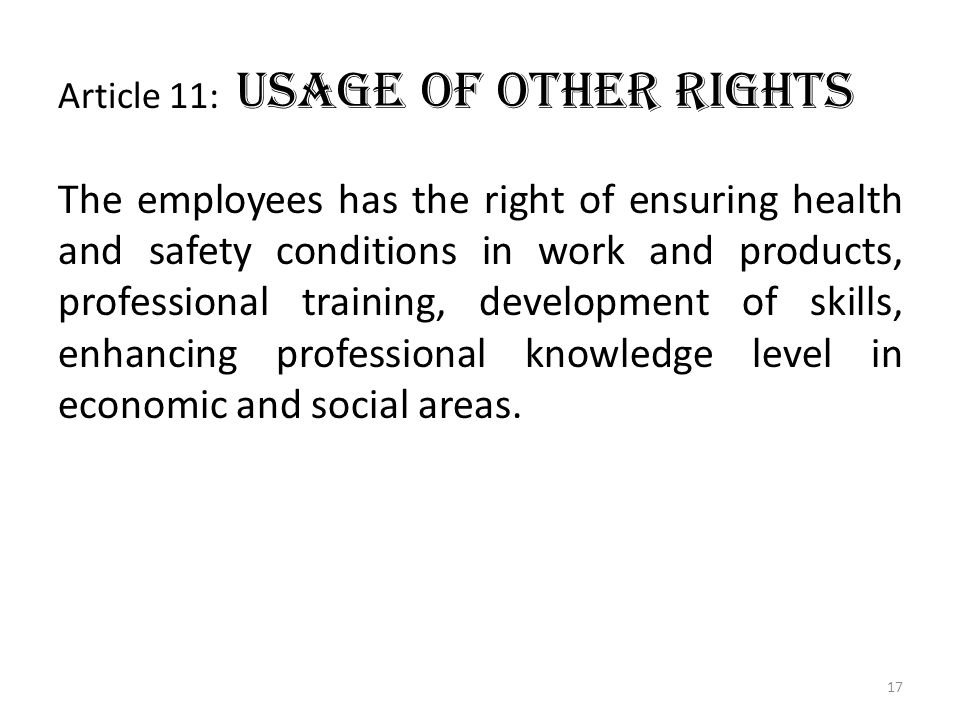 Article 11: USAGE OF OTHER RIGHTS

The employees has the right of ensuring health and safety conditions in work and products, professional training, development of skills, enhancing professional knowledge level in economic and social areas.

17